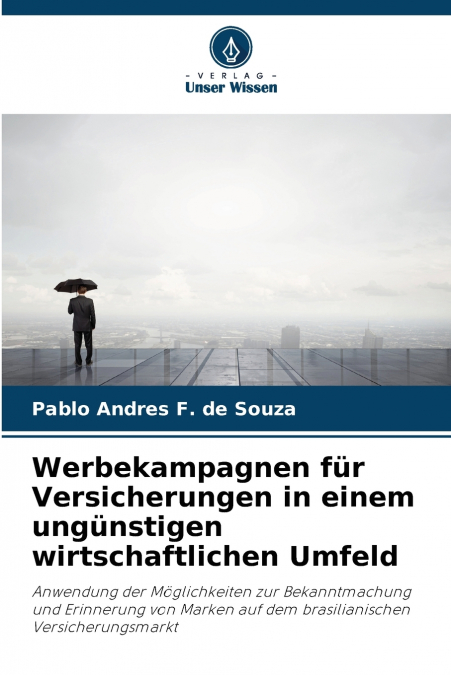 - VERLAG -
Unser Wissen

Pablo Andres F. de Souza

Werbekampagnen für Versicherungen in einem ungünstigen wirtschaftlichen Umfeld

Anwendung der Möglichkeiten zur Bekanntmachung und Erinnerung von Marken auf dem brasilianischen Versicherungsmarkt